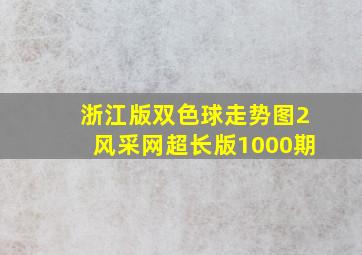 浙江版双色球走势图2风采网超长版1000期